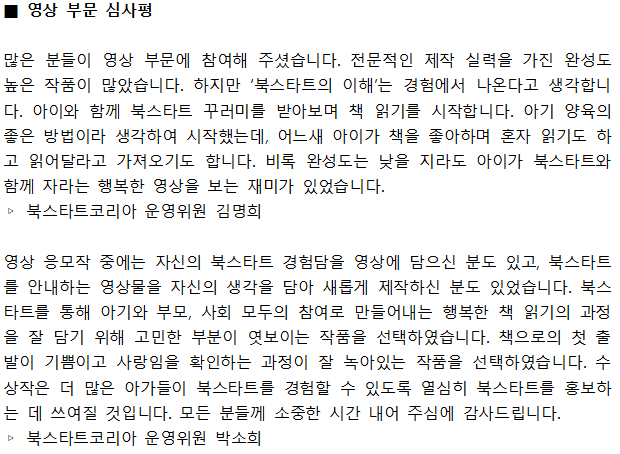 ■ 영상 부문 심사평

많은 분들이 영상 부문에 참여해 주셨습니다. 전문적인 제작 실력을 가진 완성도 높은 작품이 많았습니다. 하지만 '북스타트의 이해'는 경험에서 나온다고 생각합니다. 아이와 함께 북스타트 꾸러미를 받아보며 책 읽기를 시작합니다. 아기 양육의 좋은 방법이라 생각하여 시작했는데, 어느새 아이가 책을 좋아하며 혼자 읽기도 하고 읽어달라고 가져오기도 합니다. 비록 완성도는 낮을 지라도 아이가 북스타트와 함께 자라는 행복한 영상을 보는 재미가 있었습니다.
▹ 북스타트코리아 운영위원 김명희

영상 응모작 중에는 자신의 북스타트 경험담을 영상에 담으신 분도 있고, 북스타트를 안내하는 영상물을 자신의 생각을 담아 새롭게 제작하신 분도 있었습니다. 북스타트를 통해 아기와 부모, 사회 모두의 참여로 만들어내는 행복한 책 읽기의 과정을 잘 담기 위해 고민한 부분이 엿보이는 작품을 선택하였습니다. 책으로의 첫 출발이 기쁨이고 사랑임을 확인하는 과정이 잘 녹아있는 작품을 선택하였습니다. 수상작은 더 많은 아가들이 북스타트를 경험할 수 있도록 열심히 북스타트를 홍보하는 데 쓰여질 것입니다. 모든 분들께 소중한 시간 내어 주심에 감사드립니다.
▹ 북스타트코리아 운영위원 박소희